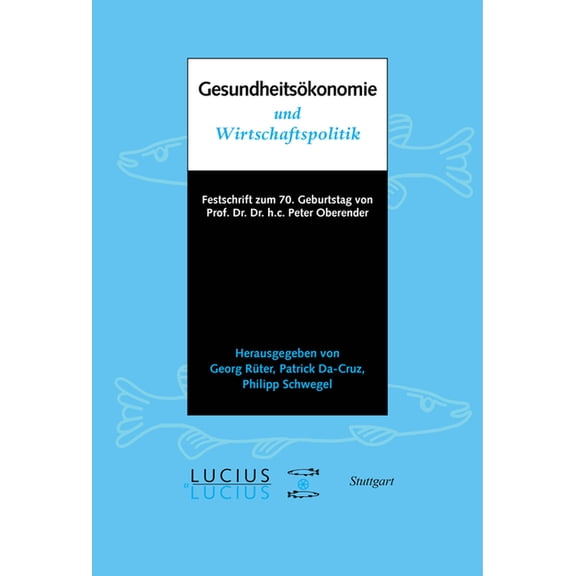 Gesundheitsökonomie
und
Wirtschaftspolitik

Festschrift zum 70. Geburtstag von
Prof. Dr. Dr. h.c. Peter Oberender

Herausgegeben von
Georg Rüter, Patrick Da-Cruz,
Philipp Schwegel

LUCIUS
& LUCIUS

Stuttgart